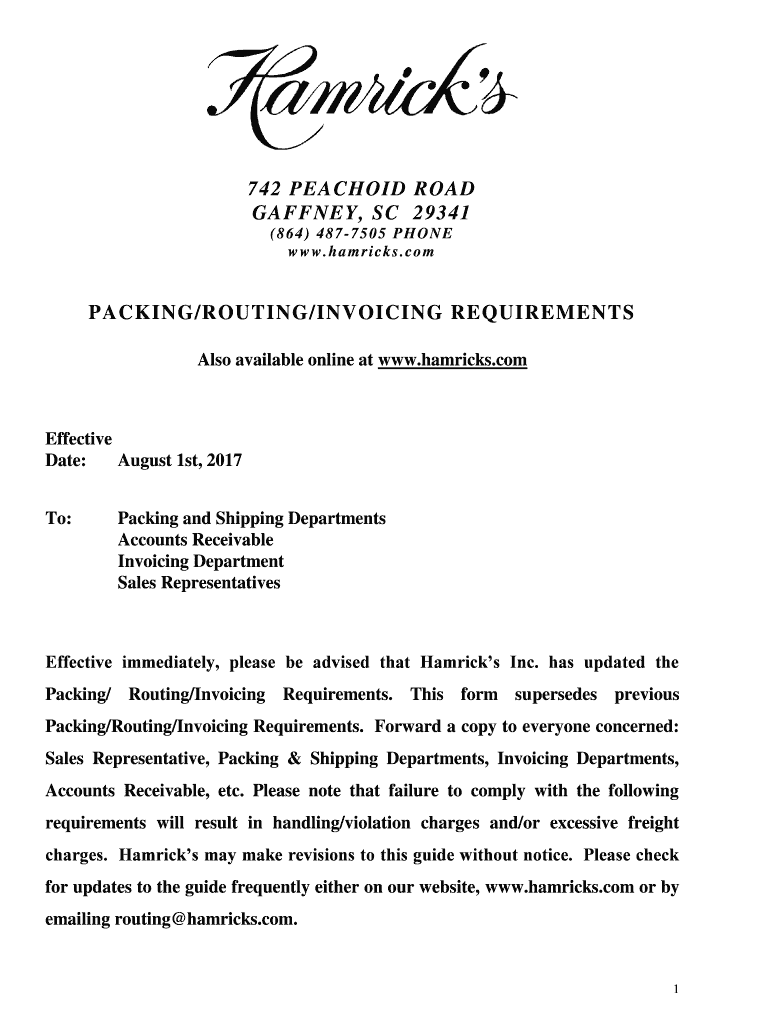 Hamrick's

742 PEACHOID ROAD
GAFFNEY, SC 29341
(864) 487-7505 PHONE
www.hamricks.com

PACKING/ROUTING/INVOICING REQUIREMENTS

Also available online at www.hamricks.com

Effective
Date: August 1st, 2017

To: Packing and Shipping Departments
Accounts Receivable
Invoicing Department
Sales Representatives

Effective immediately, please be advised that Hamrick's Inc. has updated the Packing/ Routing/Invoicing Requirements. This form supersedes previous Packing/Routing/Invoicing Requirements. Forward a copy to everyone concerned: Sales Representative, Packing & Shipping Departments, Invoicing Departments, Accounts Receivable, etc. Please note that failure to comply with the following requirements will result in handling/violation charges and/or excessive freight charges. Hamrick's may make revisions to this guide without notice. Please check for updates to the guide frequently either on our website, www.hamricks.com or by emailing routing@hamricks.com.

1